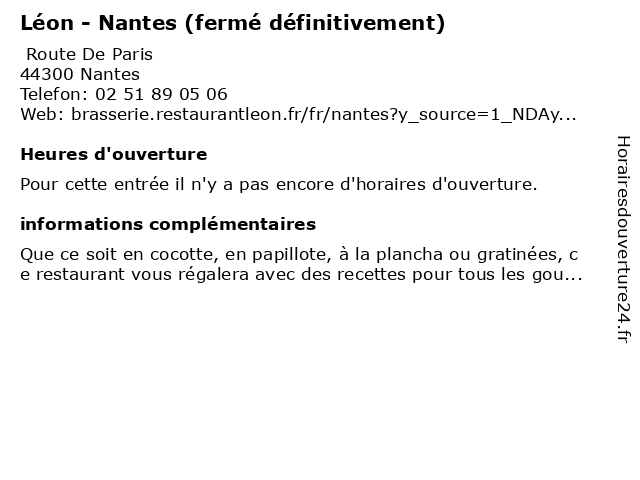 Léon - Nantes (fermé définitivement)

Route De Paris
44300 Nantes
Telefon: 02 51 89 05 06
Web: brasserie.restaurantleon.fr/fr/nantes?y_source=1_NDAy...

Heures d'ouverture

Pour cette entrée il n'y a pas encore d'horaires d'ouverture.

informations complémentaires

Que ce soit en cocotte, en papillote, à la plancha ou gratinées, ce restaurant vous régalera avec des recettes pour tous les gou...

Horairesdouverture24.fr